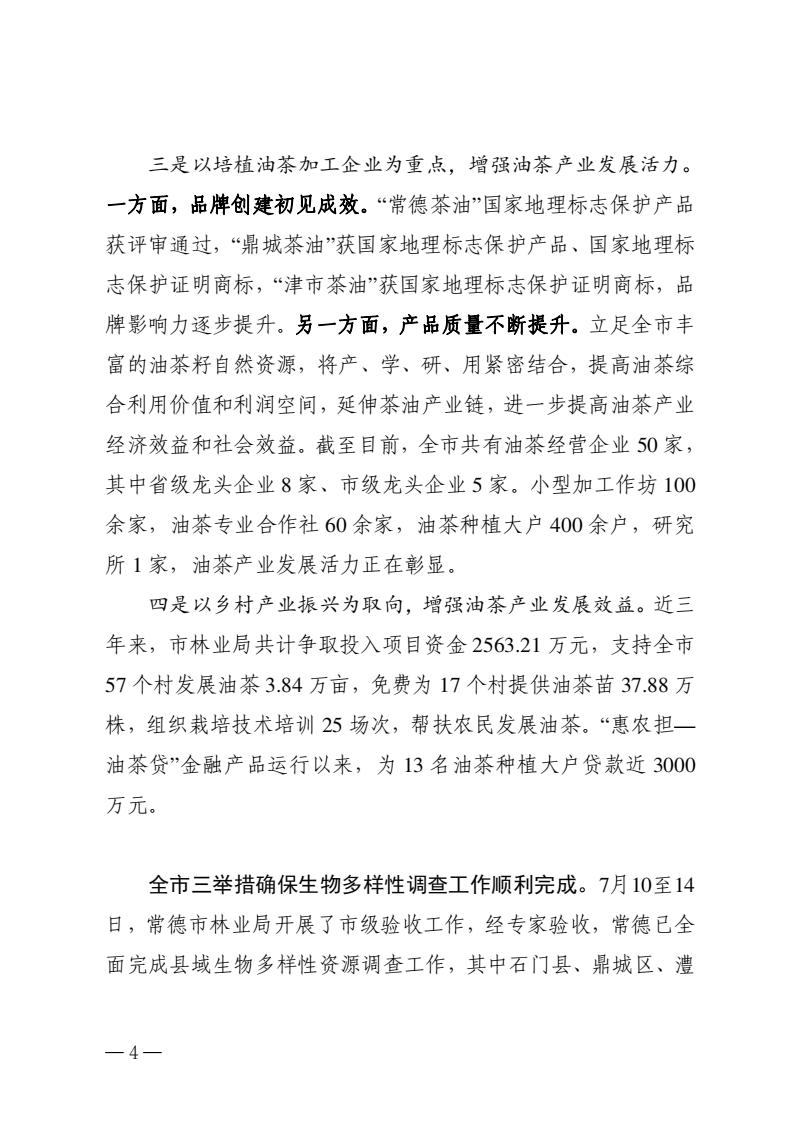 三是以培植油茶加工企业为重点，增强油茶产业发展活力。一方面，品牌创建初见成效。“常德茶油”国家地理标志保护产品获评审通过，“鼎城茶油”获国家地理标志保护产品、国家地理标志保护证明商标，“津市茶油”获国家地理标志保护证明商标，品牌影响力逐步提升。另一方面，产品质量不断提升。立足全市丰富的油茶籽自然资源，将产、学、研、用紧密结合，提高油茶综合利用价值和利润空间，延伸茶油产业链，进一步提高油茶产业经济效益和社会效益。截至目前，全市共有油茶经营企业 50 家，其中省级龙头企业 8 家、市级龙头企业 5 家。小型加工作坊 100 余家，油茶专业合作社 60 余家，油茶种植大户 400 余户，研究所 1 家，油茶产业发展活力正在彰显。

四是以乡村产业振兴为取向，增强油茶产业发展效益。近三年来，市林业局共计争取投入项目资金 2563.21 万元，支持全市 57 个村发展油茶 3.84 万亩，免费为 17 个村提供油茶苗 37.88 万株，组织栽培技术培训 25 场次，帮扶农民发展油茶。“惠农担—油茶贷”金融产品运行以来，为 13 名油茶种植大户贷款近 3000 万元。

全市三举措确保生物多样性调查工作顺利完成。7月10至14日，常德市林业局开展了市级验收工作，经专家验收，常德已全面完成县域生物多样性资源调查工作，其中石门县、鼎城区、澧

— 4 —